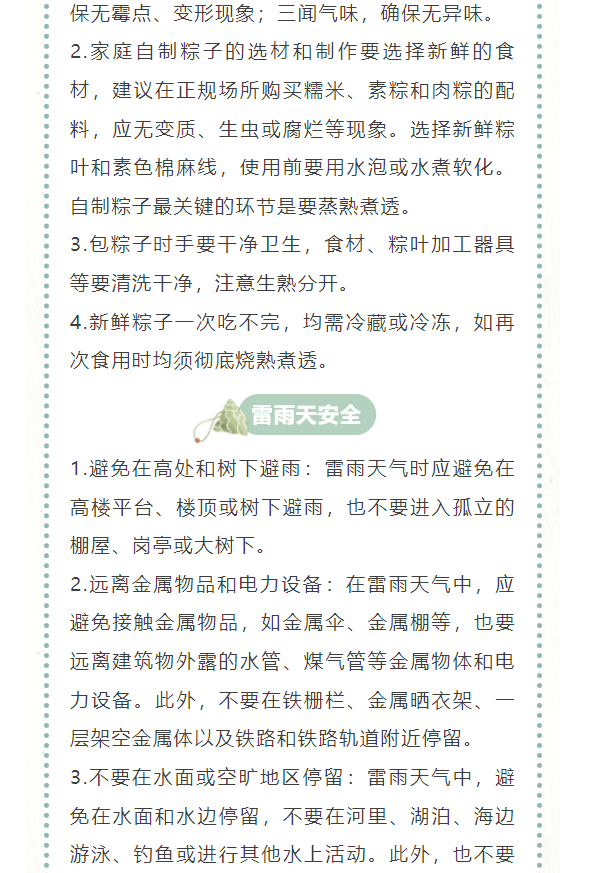 保无霉点、变形现象；三闻气味，确保无异味。

2.家庭自制粽子的选材和制作要选择新鲜的食材，建议在正规场所购买糯米、素粽和肉粽的配料，应无变质、生虫或腐烂等现象。选择新鲜粽叶和素色棉麻线，使用前要用水泡或水煮软化。自制粽子最关键的环节是要蒸熟煮透。

3.包粽子时手要干净卫生，食材、粽叶加工器具等要清洗干净，注意生熟分开。

4.新鲜粽子一次吃不完，均需冷藏或冷冻，如再次食用时均须彻底烧熟煮透。

雷雨天安全

1.避免在高处和树下避雨：雷雨天气时应避免在高楼平台、楼顶或树下避雨，也不要进入孤立的棚屋、岗亭或大树下。

2.远离金属物品和电力设备：在雷雨天气中，应避免接触金属物品，如金属伞、金属棚等，也要远离建筑物外露的水管、煤气管等金属物体和电力设备。此外，不要在铁栅栏、金属晒衣架、一层架空金属体以及铁路和铁路轨道附近停留。

3.不要在水面或空旷地区停留：雷雨天气中，避免在水面和水边停留，不要在河里、湖泊、海边游泳、钓鱼或进行其他水上活动。此外，也不要